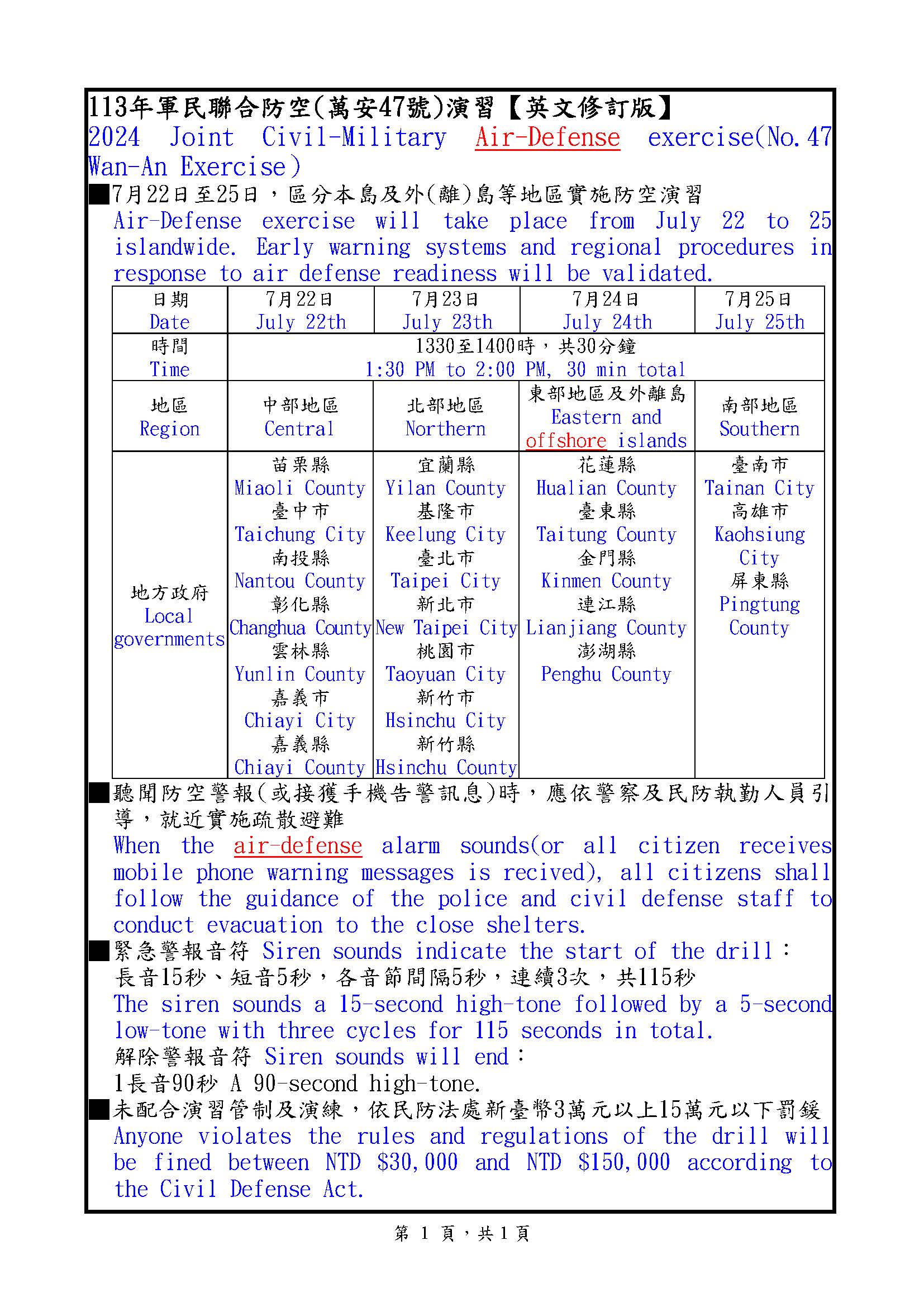 113年軍民聯合防空(萬安47號)演習【英文修訂版】
2024 Joint Civil-Military Air-Defense exercise(No.47 Wan-An Exercise)

■7月22日至25日，區分本島及外(離)島等地區實施防空演習
Air-Defense exercise will take place from July 22 to 25 islandwide. Early warning systems and regional procedures in response to air defense readiness will be validated.

| 日期 Date | 7月22日 July 22th | 7月23日 July 23th | 7月24日 July 24th | 7月25日 July 25th |
|---|---|---|---|---|
| 時間 Time | 1330至1400時，共30分鐘 1:30 PM to 2:00 PM, 30 min total | | | |
| 地區 Region | 中部地區 Central | 北部地區 Northern | 東部地區及外離島 Eastern and offshore islands | 南部地區 Southern |
| 地方政府 Local governments | 苗栗縣 Miaoli County 臺中市 Taichung City 南投縣 Nantou County 彰化縣 Changhua County 雲林縣 Yunlin County 嘉義市 Chiayi City 嘉義縣 Chiayi County | 宜蘭縣 Yilan County 基隆市 Keelung City 臺北市 Taipei City 新北市 New Taipei City 桃園市 Taoyuan City 新竹市 Hsinchu City 新竹縣 Hsinchu County | 花蓮縣 Hualian County 臺東縣 Taitung County 金門縣 Kinmen County 連江縣 Lianjiang County 澎湖縣 Penghu County | 臺南市 Tainan City 高雄市 Kaohsiung City 屏東縣 Pingtung County |

■聽聞防空警報(或接獲手機告警訊息)時，應依警察及民防執勤人員引導，就近實施疏散避難
When the air-defense alarm sounds(or all citizen receives mobile phone warning messages is recived), all citizens shall follow the guidance of the police and civil defense staff to conduct evacuation to the close shelters.

■緊急警報音符 Siren sounds indicate the start of the drill：
長音15秒、短音5秒，各音節間隔5秒，連續3次，共115秒
The siren sounds a 15-second high-tone followed by a 5-second low-tone with three cycles for 115 seconds in total.
解除警報音符 Siren sounds will end：
1長音90秒 A 90-second high-tone.

■未配合演習管制及演練，依民防法處新臺幣3萬元以上15萬元以下罰鍰
Anyone violates the rules and regulations of the drill will be fined between NTD $30,000 and NTD $150,000 according to the Civil Defense Act.

第 1 頁，共 1 頁